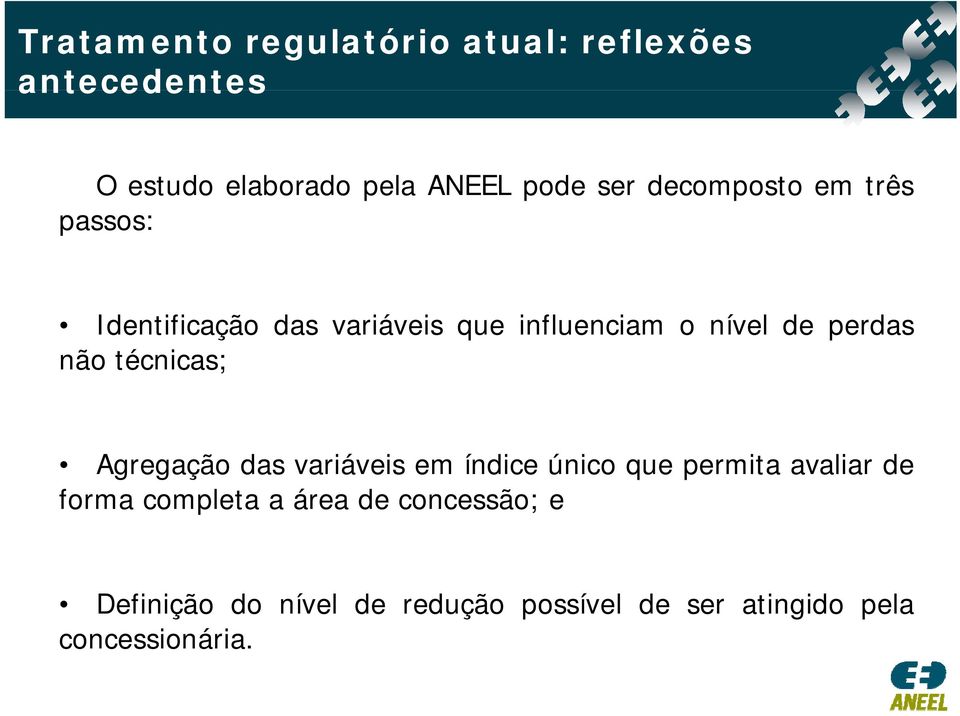 Tratamento regulatório atual: reflexões antecedentes

O estudo elaborado pela ANEEL pode ser decomposto em três passos:

• Identificação das variáveis que influenciam o nível de perdas não técnicas;

• Agregação das variáveis em índice único que permita avaliar de forma completa a área de concessão; e

• Definição do nível de redução possível de ser atingido pela concessionária.

ANEEL